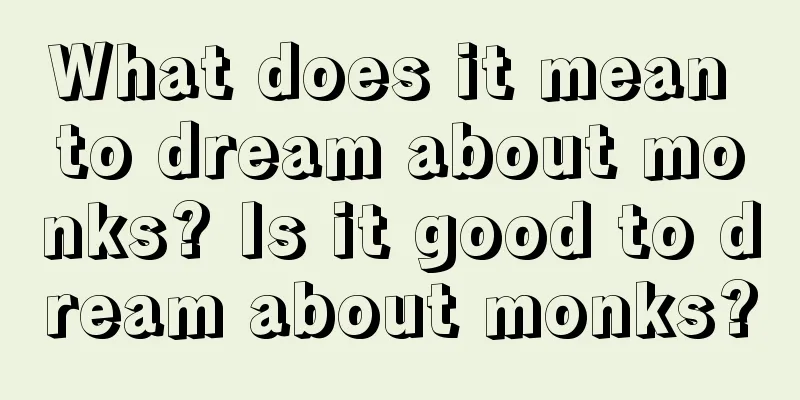 What does it mean to dream about monks? Is it good to dream about monks?